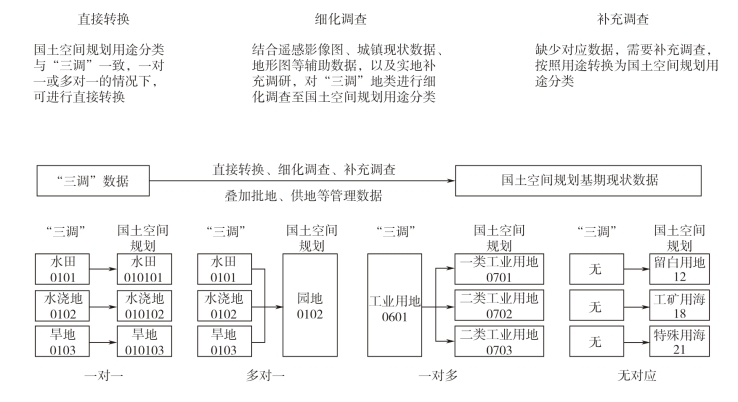 直接转换

国土空间规划用途分类与“三调”一致，一对一或多对一的情况下，可进行直接转换

细化调查

结合遥感影像图、城镇现状数据、地形图等辅助数据，以及实地补充调研，对“三调”地类进行细化调查至国土空间规划用途分类

补充调查

缺少对应数据，需要补充调查，按照用途转换为国土空间规划用途分类

“三调”数据

直接转换、细化调查、补充调查

叠加批地、供地等管理数据

国土空间规划基期现状数据

“三调”

国土空间规划

水田 0101

水田 010101

水浇地 0102

水浇地 010102

旱地 0103

旱地 010103

一对一

“三调”

国土空间规划

水田 0101

水浇地 0102

旱地 0103

园地 0102

多对一

“三调”

国土空间规划

工业用地 0601

一类工业用地 0701

二类工业用地 0702

二类工业用地 0703

一对多

“三调”

国土空间规划

无

留白用地 12

无

工矿用海 18

无

特殊用海 21

无对应